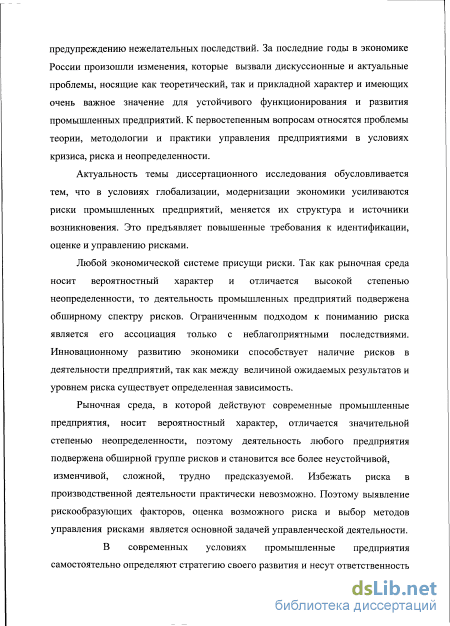 предупреждению нежелательных последствий. За последние годы в экономике России произошли изменения, которые вызвали дискуссионные и актуальные проблемы, носящие как теоретический, так и прикладной характер и имеющих очень важное значение для устойчивого функционирования и развития промышленных предприятий. К первостепенным вопросам относятся проблемы теории, методологии и практики управления предприятиями в условиях кризиса, риска и неопределенности.

Актуальность темы диссертационного исследования обусловливается тем, что в условиях глобализации, модернизации экономики усиливаются риски промышленных предприятий, меняется их структура и источники возникновения. Это предъявляет повышенные требования к идентификации, оценке и управлению рисками.

Любой экономической системе присущи риски. Так как рыночная среда носит вероятностный характер и отличается высокой степенью неопределенности, то деятельность промышленных предприятий подвержена обширному спектру рисков. Ограниченным подходом к пониманию риска является его ассоциация только с неблагоприятными последствиями. Инновационному развитию экономики способствует наличие рисков в деятельности предприятий, так как между величиной ожидаемых результатов и уровнем риска существует определенная зависимость.

Рыночная среда, в которой действуют современные промышленные предприятия, носит вероятностный характер, отличается значительной степенью неопределенности, поэтому деятельность любого предприятия подвержена обширной группе рисков и становится все более неустойчивой, изменчивой, сложной, трудно предсказуемой. Избежать риска в производственной деятельности практически невозможно. Поэтому выявление рискообразующих факторов, оценка возможного риска и выбор методов управления рисками является основной задачей управленческой деятельности.

В современных условиях промышленные предприятия самостоятельно определяют стратегию своего развития и несут ответственность

dsLib.net
библиотека диссертаций